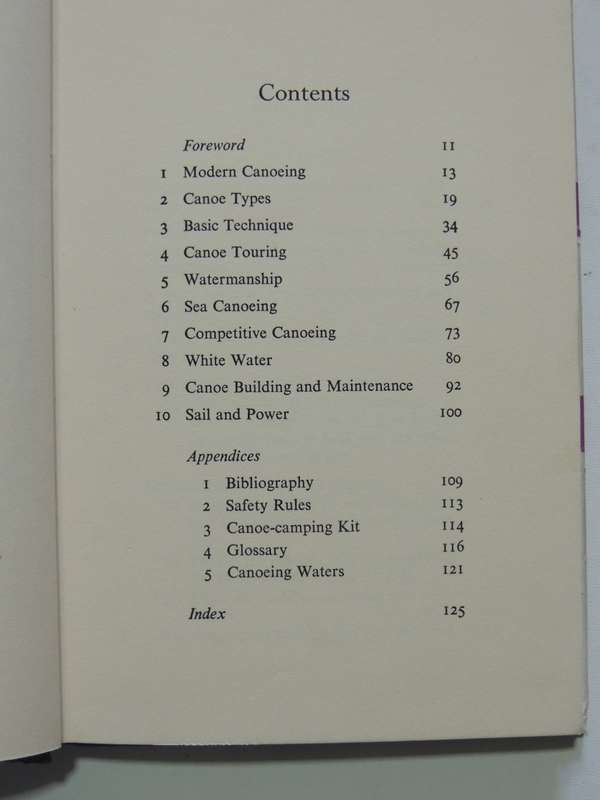 Contents

Foreword 11
1 Modern Canoeing 13
2 Canoe Types 19
3 Basic Technique 34
4 Canoe Touring 45
5 Watermanship 56
6 Sea Canoeing 67
7 Competitive Canoeing 73
8 White Water 80
9 Canoe Building and Maintenance 92
10 Sail and Power 100

Appendices
1 Bibliography 109
2 Safety Rules 113
3 Canoe-camping Kit 114
4 Glossary 116
5 Canoeing Waters 121

Index 125